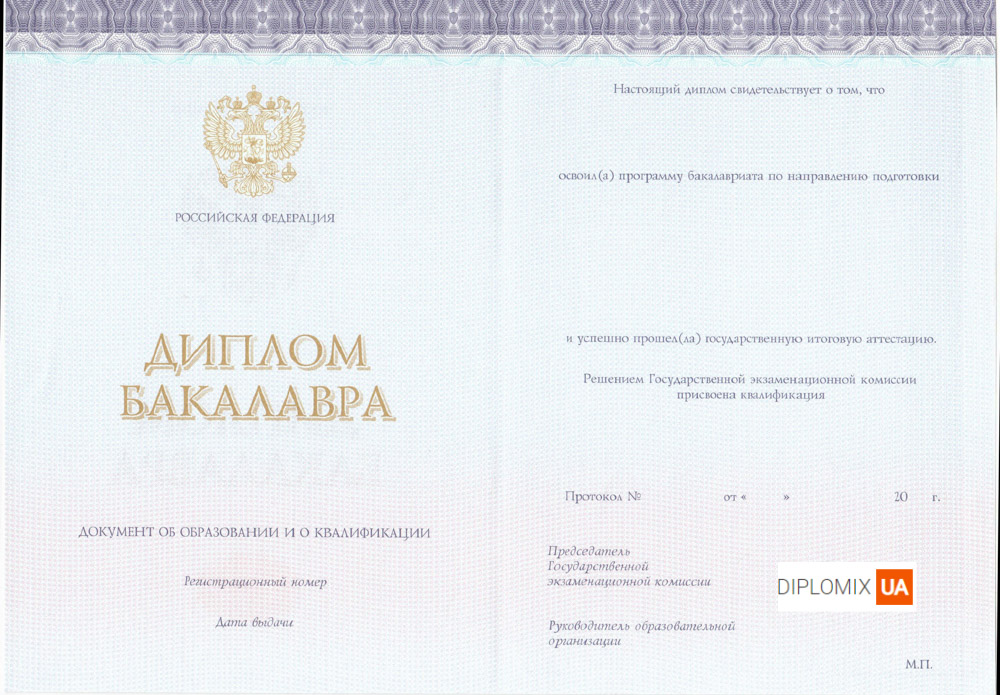 РОССИЙСКАЯ ФЕДЕРАЦИЯ

ДИПЛОМ
БАКАЛАВРА

ДОКУМЕНТ ОБ ОБРАЗОВАНИИ И О КВАЛИФИКАЦИИ

Регистрационный номер

Дата выдачи

Настоящий диплом свидетельствует о том, что

освоил(а) программу бакалавриата по направлению подготовки

и успешно прошел(ла) государственную итоговую аттестацию.

Решением Государственной экзаменационной комиссии присвоена квалификация

Протокол № от « » 20 г.

Председатель Государственной экзаменационной комиссии

DIPLOMIX UA

Руководитель образовательной организации

М.П.